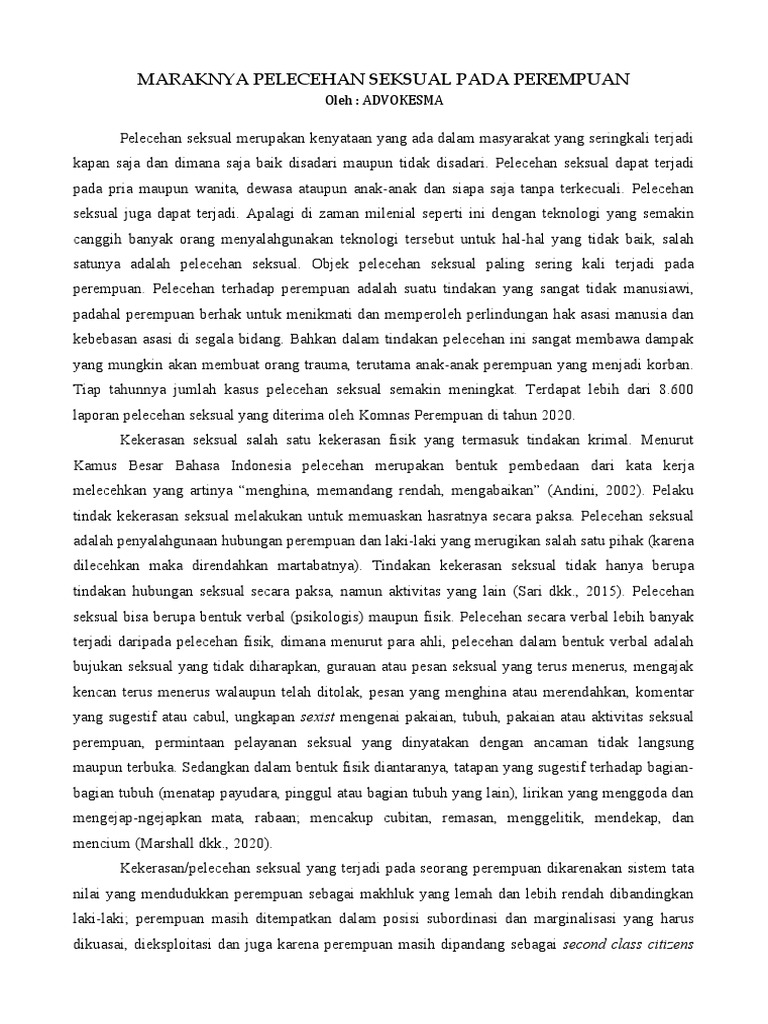 MARAKNYA PELECEHAN SEKSUAL PADA PEREMPUAN
Oleh : ADVOKESMA

Pelecehan seksual merupakan kenyataan yang ada dalam masyarakat yang seringkali terjadi kapan saja dan dimana saja baik disadari maupun tidak disadari. Pelecehan seksual dapat terjadi pada pria maupun wanita, dewasa ataupun anak-anak dan siapa saja tanpa terkecuali. Pelecehan seksual juga dapat terjadi. Apalagi di zaman milenial seperti ini dengan teknologi yang semakin canggih banyak orang menyalahgunakan teknologi tersebut untuk hal-hal yang tidak baik, salah satunya adalah pelecehan seksual. Objek pelecehan seksual paling sering kali terjadi pada perempuan. Pelecehan terhadap perempuan adalah suatu tindakan yang sangat tidak manusiawi, padahal perempuan berhak untuk menikmati dan memperoleh perlindungan hak asasi manusia dan kebebasan asasi di segala bidang. Bahkan dalam tindakan pelecehan ini sangat membawa dampak yang mungkin akan membuat orang trauma, terutama anak-anak perempuan yang menjadi korban. Tiap tahunnya jumlah kasus pelecehan seksual semakin meningkat. Terdapat lebih dari 8.600 laporan pelecehan seksual yang diterima oleh Komnas Perempuan di tahun 2020.

Kekerasan seksual salah satu kekerasan fisik yang termasuk tindakan krimal. Menurut Kamus Besar Bahasa Indonesia pelecehan merupakan bentuk pembedaan dari kata kerja melecehkan yang artinya “menghina, memandang rendah, mengabaikan” (Andini, 2002). Pelaku tindak kekerasan seksual melakukan untuk memuaskan hasratnya secara paksa. Pelecehan seksual adalah penyalahgunaan hubungan perempuan dan laki-laki yang merugikan salah satu pihak (karena dilecehkan maka direndahkan martabatnya). Tindakan kekerasan seksual tidak hanya berupa tindakan hubungan seksual secara paksa, namun aktivitas yang lain (Sari dkk., 2015). Pelecehan seksual bisa berupa bentuk verbal (psikologis) maupun fisik. Pelecehan secara verbal lebih banyak terjadi daripada pelecehan fisik, dimana menurut para ahli, pelecehan dalam bentuk verbal adalah bujukan seksual yang tidak diharapkan, gurauan atau pesan seksual yang terus menerus, mengajak kencan terus menerus walaupun telah ditolak, pesan yang menghina atau merendahkan, komentar yang sugestif atau cabul, ungkapan sexist mengenai pakaian, tubuh, pakaian atau aktivitas seksual perempuan, permintaan pelayanan seksual yang dinyatakan dengan ancaman tidak langsung maupun terbuka. Sedangkan dalam bentuk fisik diantaranya, tatapan yang sugestif terhadap bagian-bagian tubuh (menatap payudara, pinggul atau bagian tubuh yang lain), lirikan yang menggoda dan mengejap-ngejapkan mata, rabaan; mencakup cubitan, remasan, menggelitik, mendekap, dan mencium (Marshall dkk., 2020).

Kekerasan/pelecehan seksual yang terjadi pada seorang perempuan dikarenakan sistem tata nilai yang mendudukkan perempuan sebagai makhluk yang lemah dan lebih rendah dibandingkan laki-laki; perempuan masih ditempatkan dalam posisi subordinasi dan marginalisasi yang harus dikuasai, dieksploitasi dan juga karena perempuan masih dipandang sebagai second class citizens